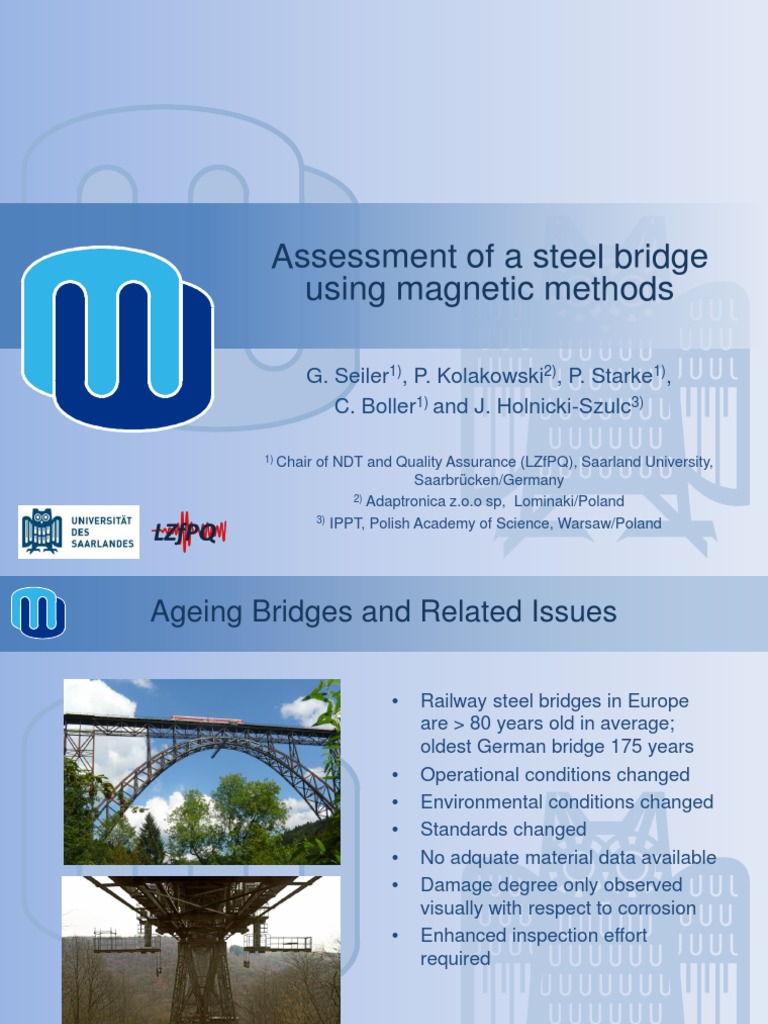 Assessment of a steel bridge using magnetic methods

G. Seiler$^{1)}$, P. Kolakowski$^{2)}$, P. Starke$^{1)}$, C. Boller$^{1)}$ and J. Holnicki-Szulc$^{3)}$

$^{1)}$ Chair of NDT and Quality Assurance (LZfPQ), Saarland University, Saarbrücken/Germany

$^{2)}$ Adaptronica z.o.o sp, Lominaki/Poland

$^{3)}$ IPPT, Polish Academy of Science, Warsaw/Poland

UNIVERSITÄT DES SAARLANDES

LZfPQ

Ageing Bridges and Related Issues

• Railway steel bridges in Europe are > 80 years old in average; oldest German bridge 175 years
• Operational conditions changed
• Environmental conditions changed
• Standards changed
• No adquate material data available
• Damage degree only observed visually with respect to corrosion
• Enhanced inspection effort required